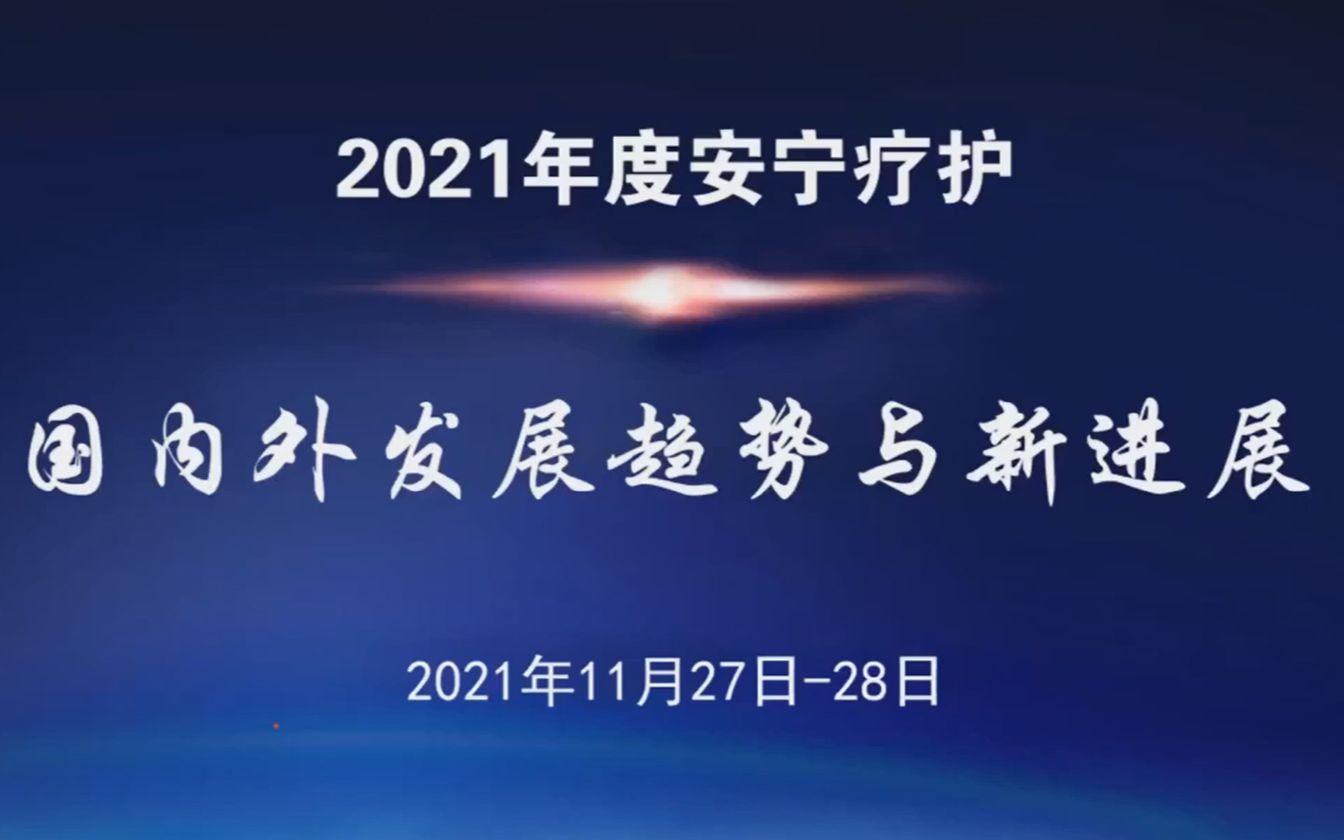 2021年度安宁疗护

国内外发展趋势与新进展

2021年11月27日-28日